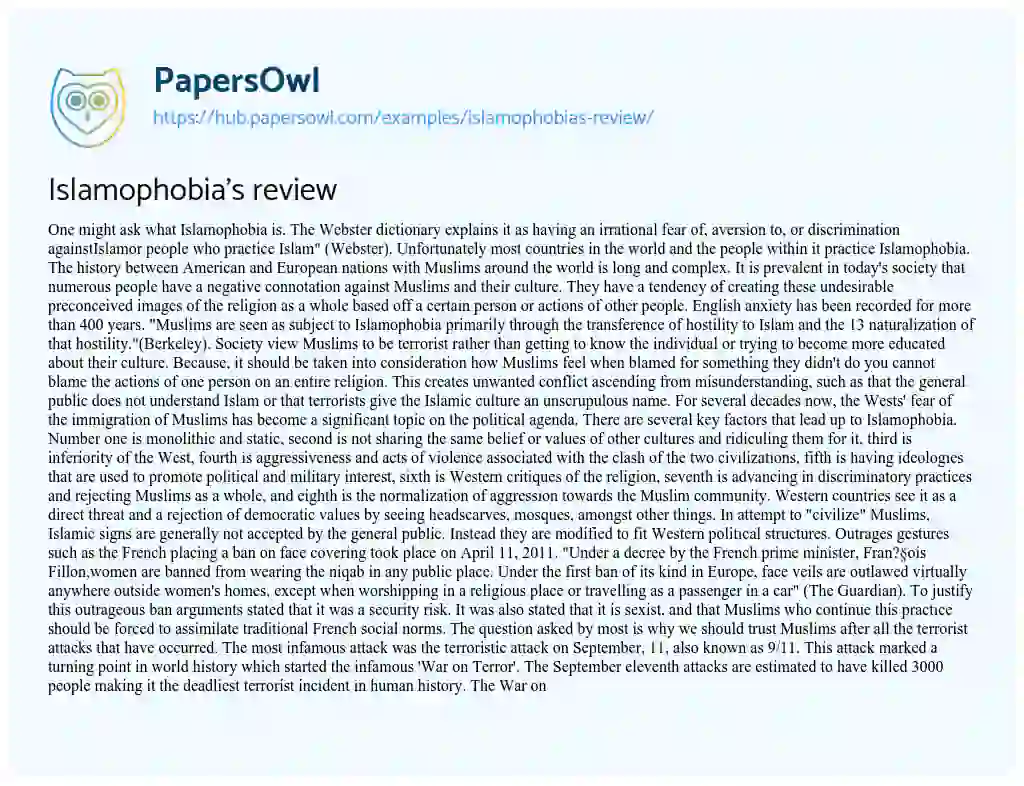 PapersOwl
https://hub.papersowl.com/examples/islamophobias-review/

Islamophobia's review

One might ask what Islamophobia is. The Webster dictionary explains it as having an irrational fear of, aversion to, or discrimination againstIslamor people who practice Islam" (Webster). Unfortunately most countries in the world and the people within it practice Islamophobia. The history between American and European nations with Muslims around the world is long and complex. It is prevalent in today's society that numerous people have a negative connotation against Muslims and their culture. They have a tendency of creating these undesirable preconceived images of the religion as a whole based off a certain person or actions of other people. English anxiety has been recorded for more than 400 years. "Muslims are seen as subject to Islamophobia primarily through the transference of hostility to Islam and the 13 naturalization of that hostility."(Berkeley). Society view Muslims to be terrorist rather than getting to know the individual or trying to become more educated about their culture. Because, it should be taken into consideration how Muslims feel when blamed for something they didn't do you cannot blame the actions of one person on an entire religion. This creates unwanted conflict ascending from misunderstanding, such as that the general public does not understand Islam or that terrorists give the Islamic culture an unscrupulous name. For several decades now, the Wests' fear of the immigration of Muslims has become a significant topic on the political agenda. There are several key factors that lead up to Islamophobia. Number one is monolithic and static, second is not sharing the same belief or values of other cultures and ridiculing them for it, third is inferiority of the West, fourth is aggressiveness and acts of violence associated with the clash of the two civilizations, fifth is having ideologies that are used to promote political and military interest, sixth is Western critiques of the religion, seventh is advancing in discriminatory practices and rejecting Muslims as a whole, and eighth is the normalization of aggression towards the Muslim community. Western countries see it as a direct threat and a rejection of democratic values by seeing headscarves, mosques, amongst other things. In attempt to "civilize" Muslims, Islamic signs are generally not accepted by the general public. Instead they are modified to fit Western political structures. Outrages gestures such as the French placing a ban on face covering took place on April 11, 2011. "Under a decree by the French prime minister, Fran?§ois Fillon,women are banned from wearing the niqab in any public place. Under the first ban of its kind in Europe, face veils are outlawed virtually anywhere outside women's homes, except when worshipping in a religious place or travelling as a passenger in a car" (The Guardian). To justify this outrageous ban arguments stated that it was a security risk. It was also stated that it is sexist, and that Muslims who continue this practice should be forced to assimilate traditional French social norms. The question asked by most is why we should trust Muslims after all the terrorist attacks that have occurred. The most infamous attack was the terroristic attack on September, 11, also known as 9/11. This attack marked a turning point in world history which started the infamous 'War on Terror'. The September eleventh attacks are estimated to have killed 3000 people making it the deadliest terrorist incident in human history. The War on